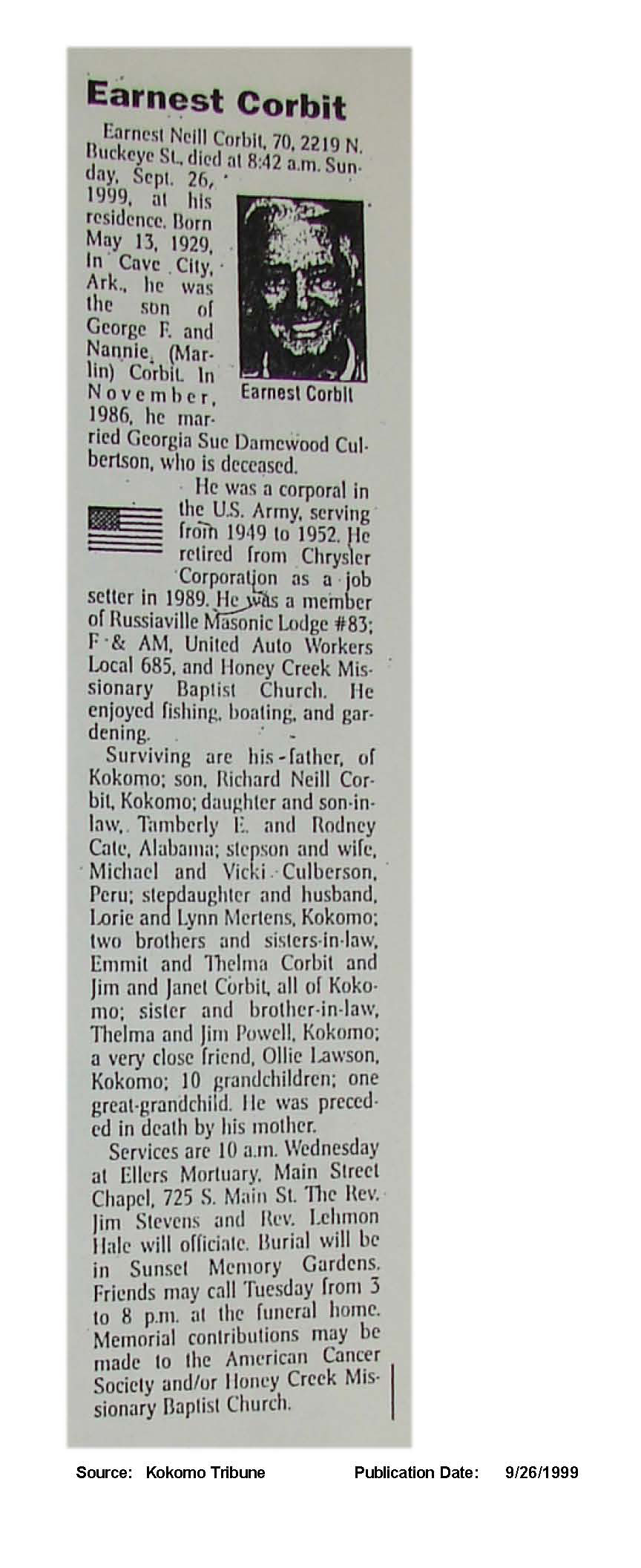 Earnest Corbit

Earnest Neill Corbit, 70, 2219 N. Buckeye St., died at 8:42 a.m. Sunday, Sept. 26, 1999, at his residence. Born May 13, 1929, in Cave City, Ark., he was the son of George F. and Nannie (Marlin) Corbit. In November, 1986, he married Georgia Sue Damewood Culbertson, who is deceased.

Earnest Corbit

He was a corporal in the U.S. Army, serving from 1949 to 1952. He retired from Chrysler Corporation as a job setter in 1989. He was a member of Russiaville Masonic Lodge #83; F & AM, United Auto Workers Local 685, and Honey Creek Missionary Baptist Church. He enjoyed fishing, boating, and gardening.

Surviving are his father, of Kokomo; son, Richard Neill Corbit, Kokomo; daughter and son-in-law, Tamberly E. and Rodney Cate, Alabama; stepson and wife, Michael and Vicki Culberson, Peru; stepdaughter and husband, Lorie and Lynn Mertens, Kokomo; two brothers and sisters-in-law, Emmit and Thelma Corbit and Jim and Janet Corbit, all of Kokomo; sister and brother-in-law, Thelma and Jim Powell, Kokomo; a very close friend, Ollie Lawson, Kokomo; 10 grandchildren; one great-grandchild. He was preceded in death by his mother.

Services are 10 a.m. Wednesday at Ellers Mortuary, Main Street Chapel, 725 S. Main St. The Rev. Jim Stevens and Rev. Lehmon Hale will officiate. Burial will be in Sunset Memory Gardens. Friends may call Tuesday from 3 to 8 p.m. at the funeral home. Memorial contributions may be made to the American Cancer Society and/or Honey Creek Missionary Baptist Church.

Source: Kokomo Tribune Publication Date: 9/26/1999